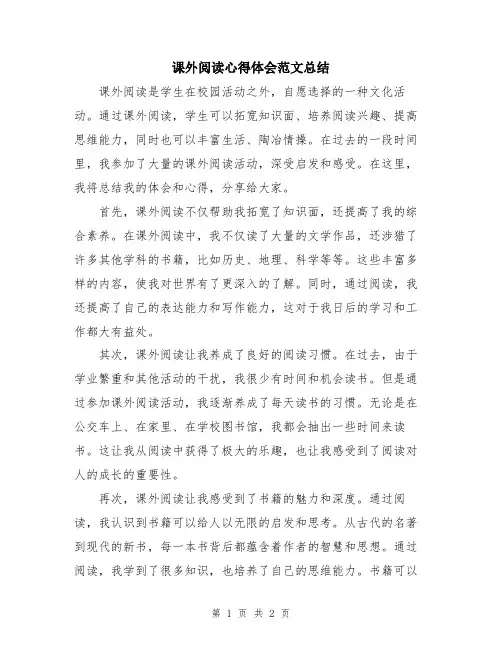 课外阅读心得体会范文总结

课外阅读是学生在校园活动之外，自愿选择的一种文化活动。通过课外阅读，学生可以拓宽知识面、培养阅读兴趣、提高思维能力，同时也可以丰富生活、陶冶情操。在过去的一段时间里，我参加了大量的课外阅读活动，深受启发和感受。在这里，我将总结我的体会和心得，分享给大家。

首先，课外阅读不仅帮助我拓宽了知识面，还提高了我的综合素养。在课外阅读中，我不仅读了大量的文学作品，还涉猎了许多其他学科的书籍，比如历史、地理、科学等等。这些丰富多样的内容，使我对世界有了更深入的了解。同时，通过阅读，我还提高了自己的表达能力和写作能力，这对于我日后的学习和工作都大有益处。

其次，课外阅读让我养成了良好的阅读习惯。在过去，由于学业繁重和其他活动的干扰，我很少有时间和机会读书。但是通过参加课外阅读活动，我逐渐养成了每天读书的习惯。无论是在公交车上、在家里、在学校图书馆，我都会抽出一些时间来读书。这让我从阅读中获得了极大的乐趣，也让我感受到了阅读对人的成长的重要性。

再次，课外阅读让我感受到了书籍的魅力和深度。通过阅读，我认识到书籍可以给人以无限的启发和思考。从古代的名著到现代的新书，每一本书背后都蕴含着作者的智慧和思想。通过阅读，我学到了很多知识，也培养了自己的思维能力。书籍可以

第 1 页 共 2 页